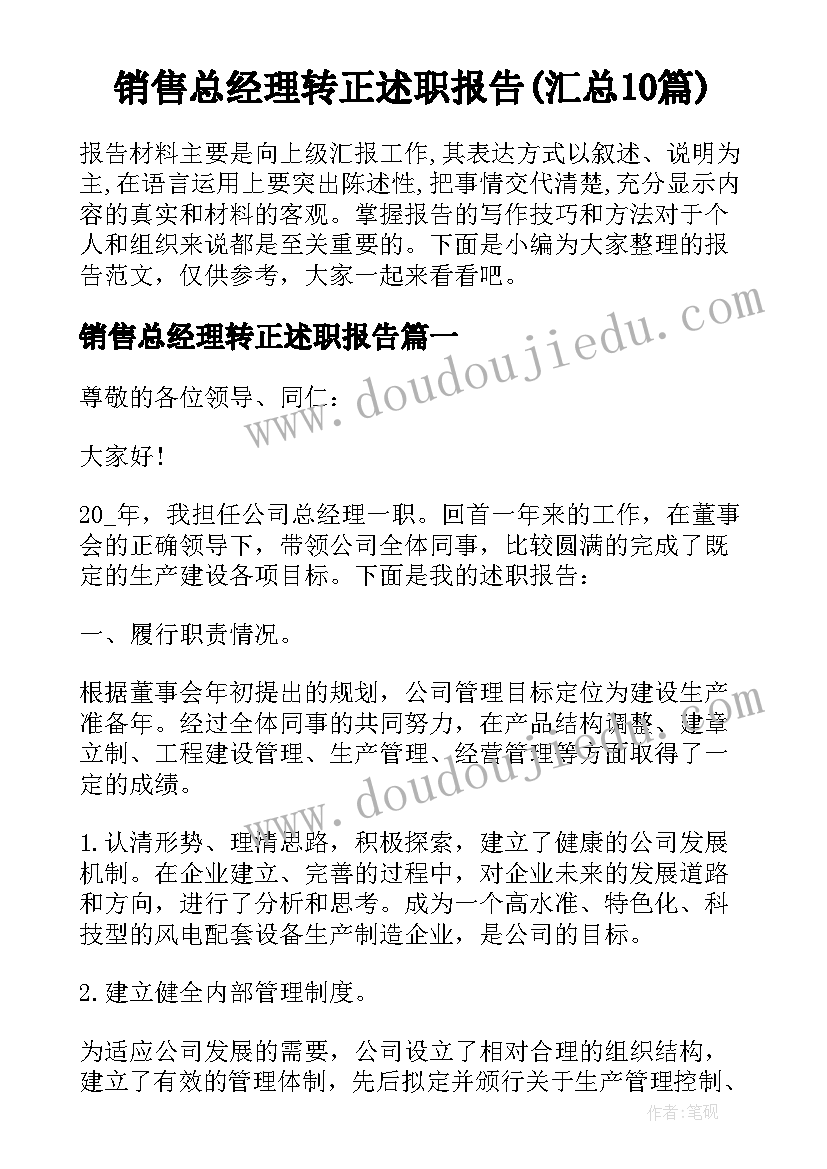 销售总经理转正述职报告(汇总10篇)

报告材料主要是向上级汇报工作,其表达方式以叙述、说明为主,在语言运用上要突出陈述性,把事情交代清楚,充分显示内容的真实和材料的客观。掌握报告的写作技巧和方法对于个人和组织来说都是至关重要的。下面是小编为大家整理的报告范文，仅供参考，大家一起来看看吧。

销售总经理转正述职报告篇一

尊敬的各位领导、同仁：

大家好！

20_年，我担任公司总经理一职。回首一年来的工作，在董事会的正确领导下，带领公司全体同事，比较圆满的完成了既定的生产建设各项目标。下面是我的述职报告：

一、履行职责情况。

根据董事会年初提出的规划，公司管理目标定位为建设生产准备年。经过全体同事的共同努力，在产品结构调整、建章立制、工程建设管理、生产管理、经营管理等方面取得了一定的成绩。

1.认清形势、理清思路，积极探索，建立了健康的公司发展机制。在企业建立、完善的过程中，对企业未来的发展道路和方向，进行了分析和思考。成为一个高水准、特色化、科技型的风电配套设备生产制造企业，是公司的目标。

2.建立健全内部管理制度。

为适应公司发展的需要，公司设立了相对合理的组织结构，建立了有效的管理体制，先后拟定并颁行关于生产管理控制、

www.doudoujiedu.com

www.doudoujiedu.com

作者:笔砚